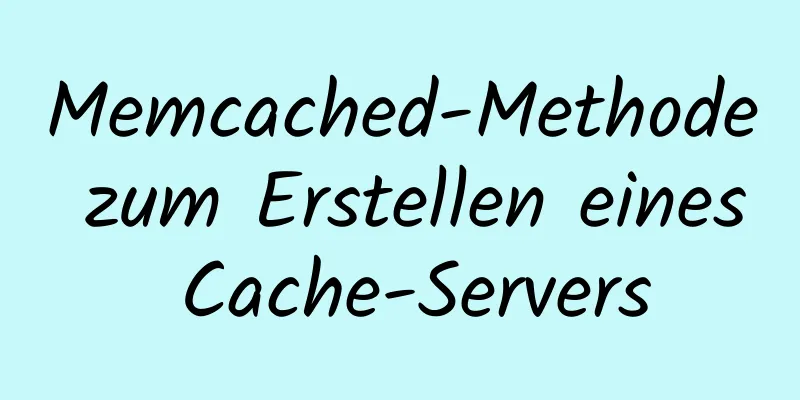 Memcached-Methode zum Erstellen eines Cache-Servers